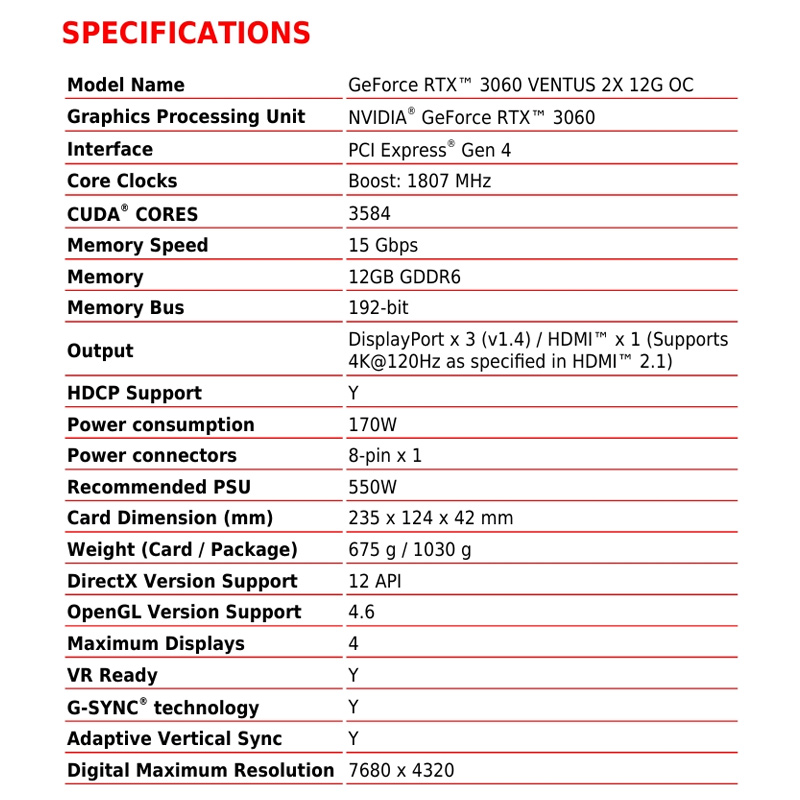 SPECIFICATIONS

| Model Name | GeForce RTX™ 3060 VENTUS 2X 12G OC |
|---|---|
| Graphics Processing Unit | NVIDIA® GeForce RTX™ 3060 |
| Interface | PCI Express® Gen 4 |
| Core Clocks | Boost: 1807 MHz |
| CUDA® CORES | 3584 |
| Memory Speed | 15 Gbps |
| Memory | 12GB GDDR6 |
| Memory Bus | 192-bit |
| Output | DisplayPort x 3 (v1.4) / HDMI™ x 1 (Supports 4K@120Hz as specified in HDMI™ 2.1) |
| HDCP Support | Y |
| Power consumption | 170W |
| Power connectors | 8-pin x 1 |
| Recommended PSU | 550W |
| Card Dimension (mm) | 235 x 124 x 42 mm |
| Weight (Card / Package) | 675 g / 1030 g |
| DirectX Version Support | 12 API |
| OpenGL Version Support | 4.6 |
| Maximum Displays | 4 |
| VR Ready | Y |
| G-SYNC® technology | Y |
| Adaptive Vertical Sync | Y |
| Digital Maximum Resolution | 7680 x 4320 |